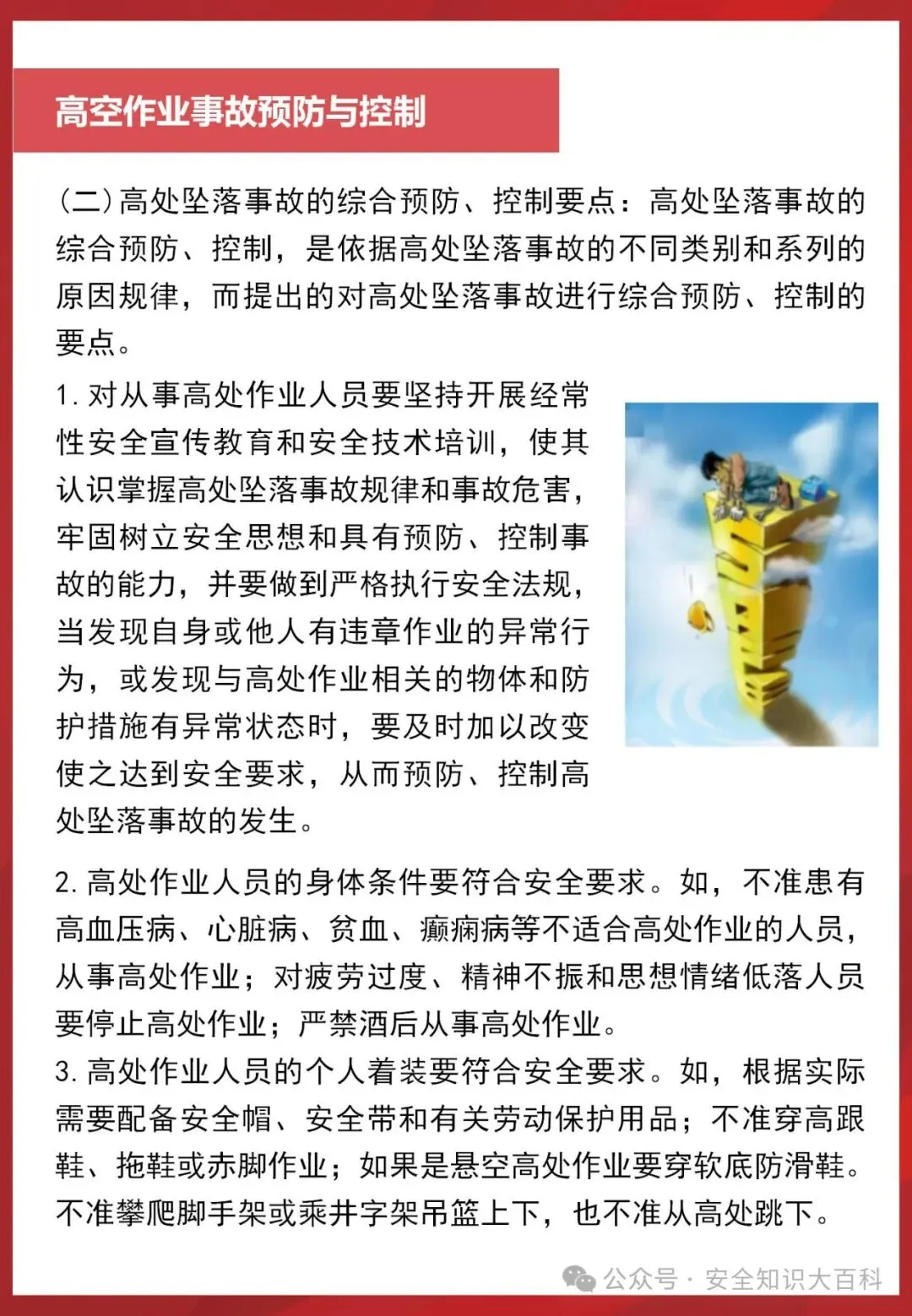 高空作业事故预防与控制

(二)高处坠落事故的综合预防、控制要点：高处坠落事故的综合预防、控制，是依据高处坠落事故的不同类别和系列的原因规律，而提出的对高处坠落事故进行综合预防、控制的要点。

1. 对从事高处作业人员要坚持开展经常性安全宣传教育和安全技术培训，使其认识掌握高处坠落事故规律和事故危害，牢固树立安全思想和具有预防、控制事故的能力，并要做到严格执行安全法规，当发现自身或他人有违章作业的异常行为，或发现与高处作业相关的物体和防护措施有异常状态时，要及时加以改变使之达到安全要求，从而预防、控制高处坠落事故的发生。

2. 高处作业人员的身体条件要符合安全要求。如，不准患有高血压病、心脏病、贫血、癫痫病等不适合高处作业的人员，从事高处作业；对疲劳过度、精神不振和思想情绪低落人员要停止高处作业；严禁酒后从事高处作业。
3. 高处作业人员的个人着装要符合安全要求。如，根据实际需要配备安全帽、安全带和有关劳动保护用品；不准穿高跟鞋、拖鞋或赤脚作业；如果是悬空高处作业要穿软底防滑鞋。不准攀爬脚手架或乘井字架吊篮上下，也不准从高处跳下。

公众号 · 安全知识大百科